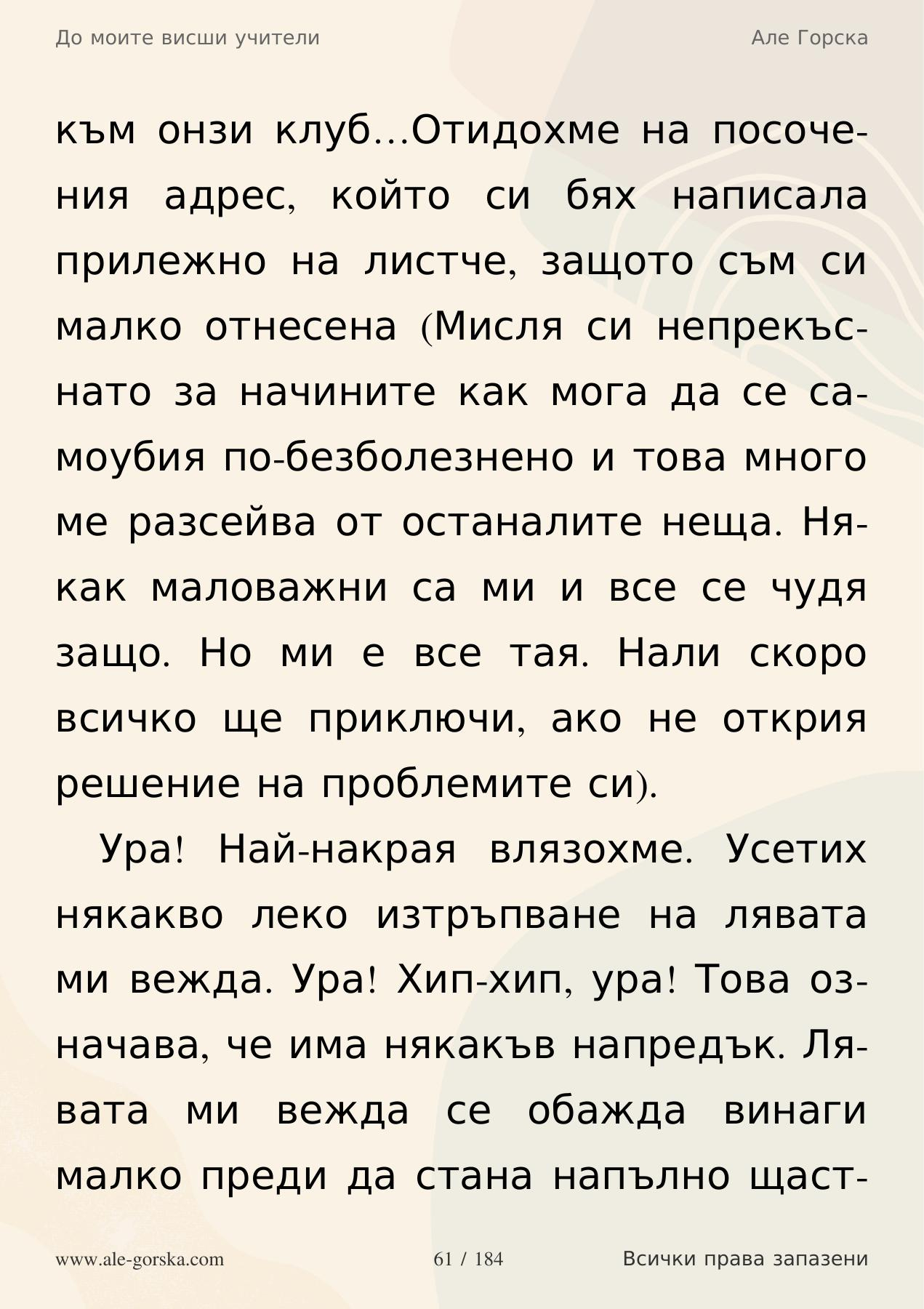 До моите висши учители

Але Горска

към онзи клуб…Отидохме на посочения адрес, който си бях написала прилежно на листче, защото съм си малко отнесена (Мисля си непрекъснато за начините как мога да се самоубия по-безболезнено и това много ме разсейва от останалите неща. Някак маловажни са ми и все се чудя защо. Но ми е все тая. Нали скоро всичко ще приключи, ако не открия решение на проблемите си).

Ура! Най-накрая влязохме. Усетих някакво леко изтръпване на лявата ми вежда. Ура! Хип-хип, ура! Това означава, че има някакъв напредък. Лявата ми вежда се обажда винаги малко преди да стана напълно щаст-

www.ale-gorska.com

61 / 184

Всички права запазени